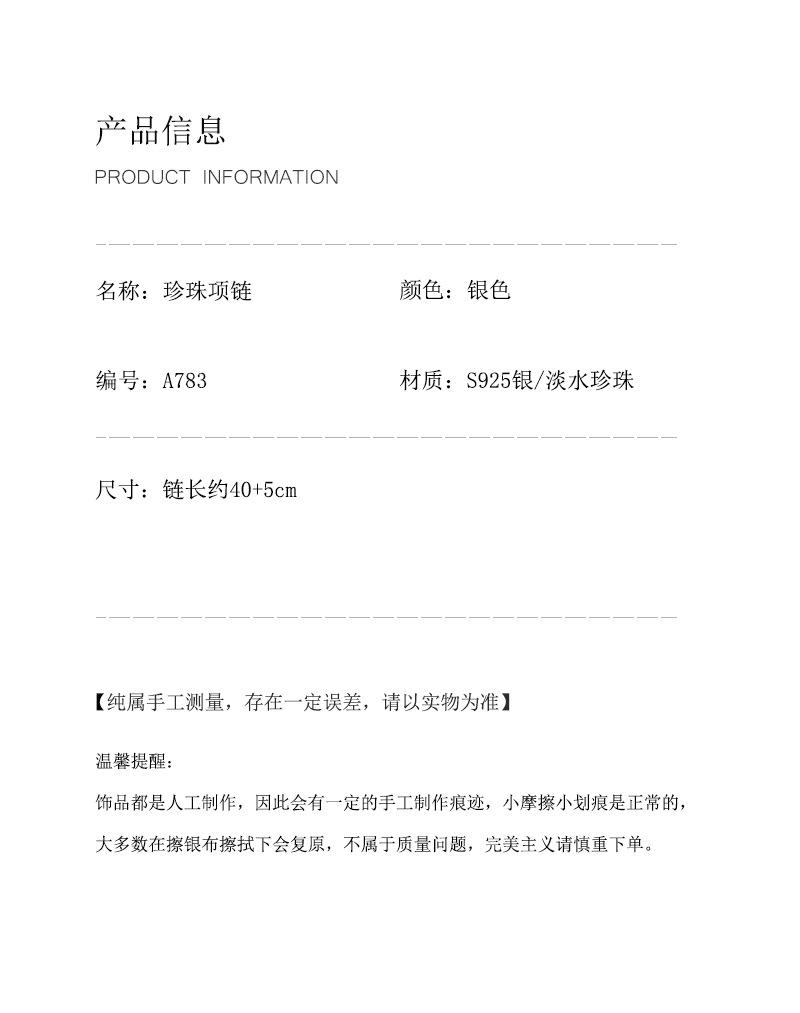 产品信息

PRODUCT INFORMATION

名称：珍珠项链

颜色：银色

编号：A783

材质：S925银/淡水珍珠

尺寸：链长约40+5cm

【纯属手工测量，存在一定误差，请以实物为准】

温馨提醒：

饰品都是人工制作，因此会有一定的手工制作痕迹，小摩擦小划痕是正常的，大多数在擦银布擦拭下会复原，不属于质量问题，完美主义请慎重下单。